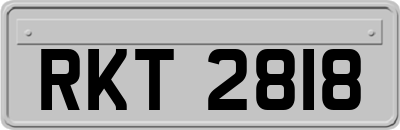 RKT 2818